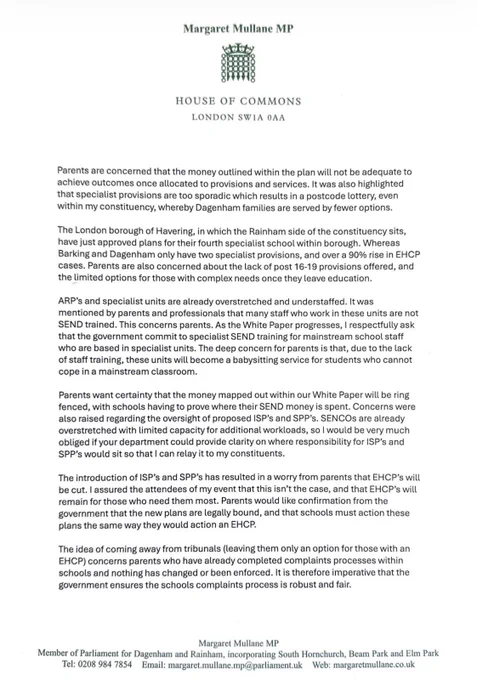 Margaret Mullane MP

HOUSE OF COMMONS
LONDON SW1A 0AA

Parents are concerned that the money outlined within the plan will not be adequate to achieve outcomes once allocated to provisions and services. It was also highlighted that specialist provisions are too sporadic which results in a postcode lottery, even within my constituency, whereby Dagenham families are served by fewer options.

The London borough of Havering, in which the Rainham side of the constituency sits, have just approved plans for their fourth specialist school within borough. Whereas Barking and Dagenham only have two specialist provisions, and over a 90% rise in EHCP cases. Parents are also concerned about the lack of post 16-19 provisions offered, and the limited options for those with complex needs once they leave education.

ARP's and specialist units are already overstretched and understaffed. It was mentioned by parents and professionals that many staff who work in these units are not SEND trained. This concerns parents. As the White Paper progresses, I respectfully ask that the government commit to specialist SEND training for mainstream school staff who are based in specialist units. The deep concern for parents is that, due to the lack of staff training, these units will become a babysitting service for students who cannot cope in a mainstream classroom.

Parents want certainty that the money mapped out within our White Paper will be ring fenced, with schools having to prove where their SEND money is spent. Concerns were also raised regarding the oversight of proposed ISP's and SPP's. SENCOs are already overstretched with limited capacity for additional workloads, so I would be very much obliged if your department could provide clarity on where responsibility for ISP's and SPP's would sit so that I can relay it to my constituents.

The introduction of ISP's and SPP's has resulted in a worry from parents that EHCP's will be cut. I assured the attendees of my event that this isn't the case, and that EHCP's will remain for those who need them most. Parents would like confirmation from the government that the new plans are legally bound, and that schools must action these plans the same way they would action an EHCP.

The idea of coming away from tribunals (leaving them only an option for those with an EHCP) concerns parents who have already completed complaints processes within schools and nothing has changed or been enforced. It is therefore imperative that the government ensures the schools complaints process is robust and fair.

Margaret Mullane MP
Member of Parliament for Dagenham and Rainham, incorporating South Hornchurch, Beam Park and Elm Park
Tel: 0208 984 7854 Email: margaret.mullane.mp@parliament.uk Web: margaretmullane.co.uk